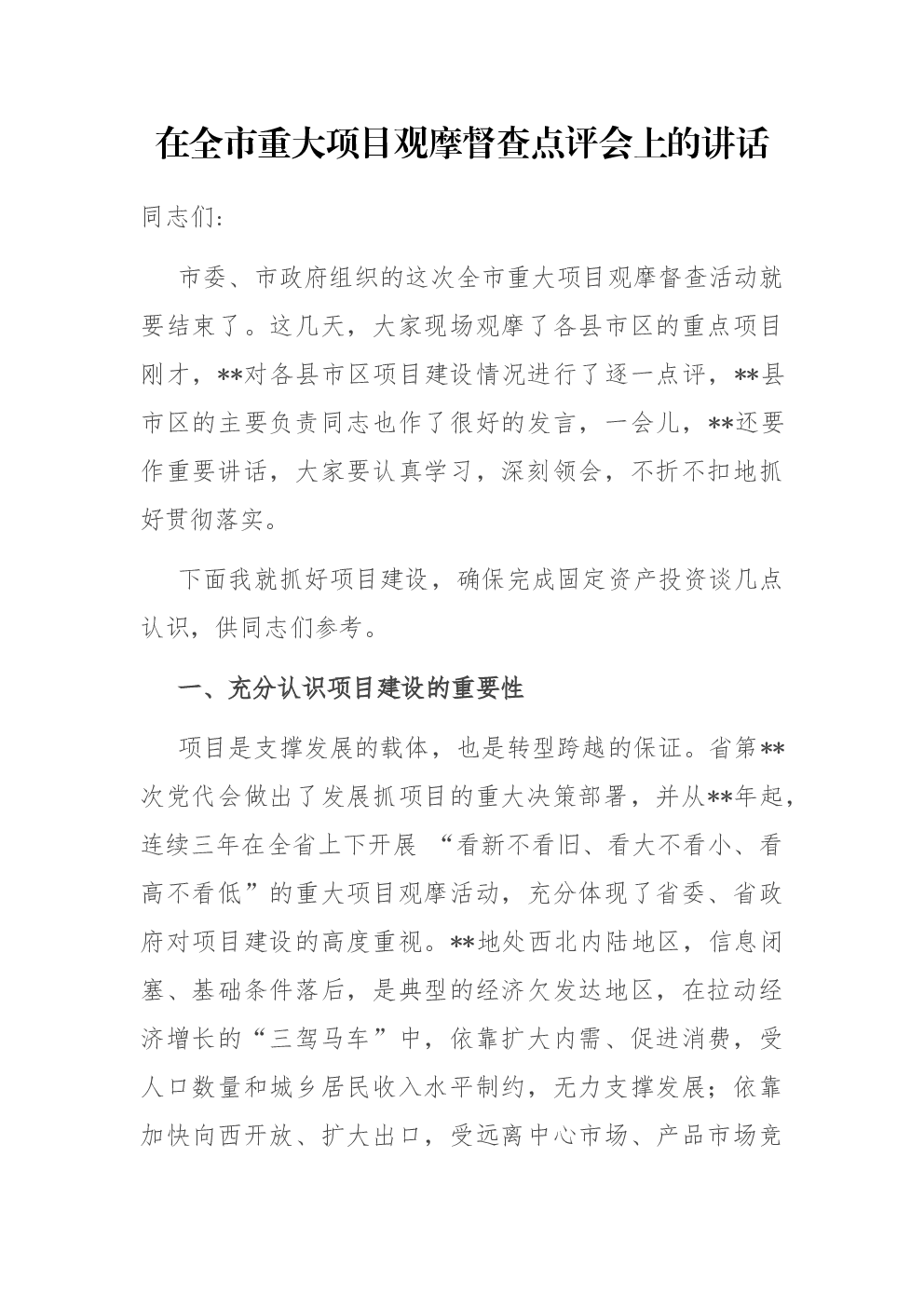 在全市重大项目观摩督查点评会上的讲话

同志们:

市委、市政府组织的这次全市重大项目观摩督查活动就要结束了。这几天，大家现场观摩了各县市区的重点项目刚才，**对各县市区项目建设情况进行了逐一点评，**县市区的主要负责同志也作了很好的发言，一会儿，**还要作重要讲话，大家要认真学习，深刻领会，不折不扣地抓好贯彻落实。

下面我就抓好项目建设，确保完成固定资产投资谈几点认识，供同志们参考。

一、充分认识项目建设的重要性

项目是支撑发展的载体，也是转型跨越的保证。省第**次党代会做出了发展抓项目的重大决策部署，并从**年起，连续三年在全省上下开展 “看新不看旧、看大不看小、看高不看低”的重大项目观摩活动，充分体现了省委、省政府对项目建设的高度重视。**地处西北内陆地区，信息闭塞、基础条件落后，是典型的经济欠发达地区，在拉动经济增长的“三驾马车”中，依靠扩大内需、促进消费，受人口数量和城乡居民收入水平制约，无力支撑发展；依靠加快向西开放、扩大出口，受远离中心市场、产品市场竞